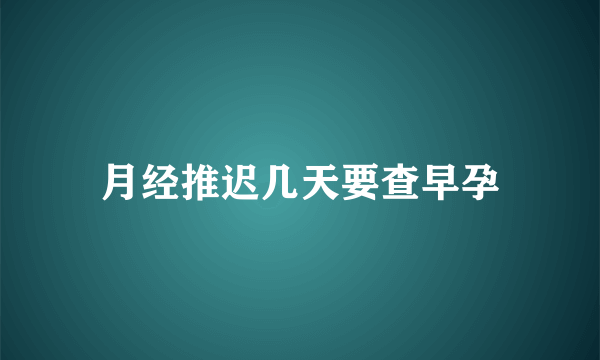 月经推迟几天要查早孕